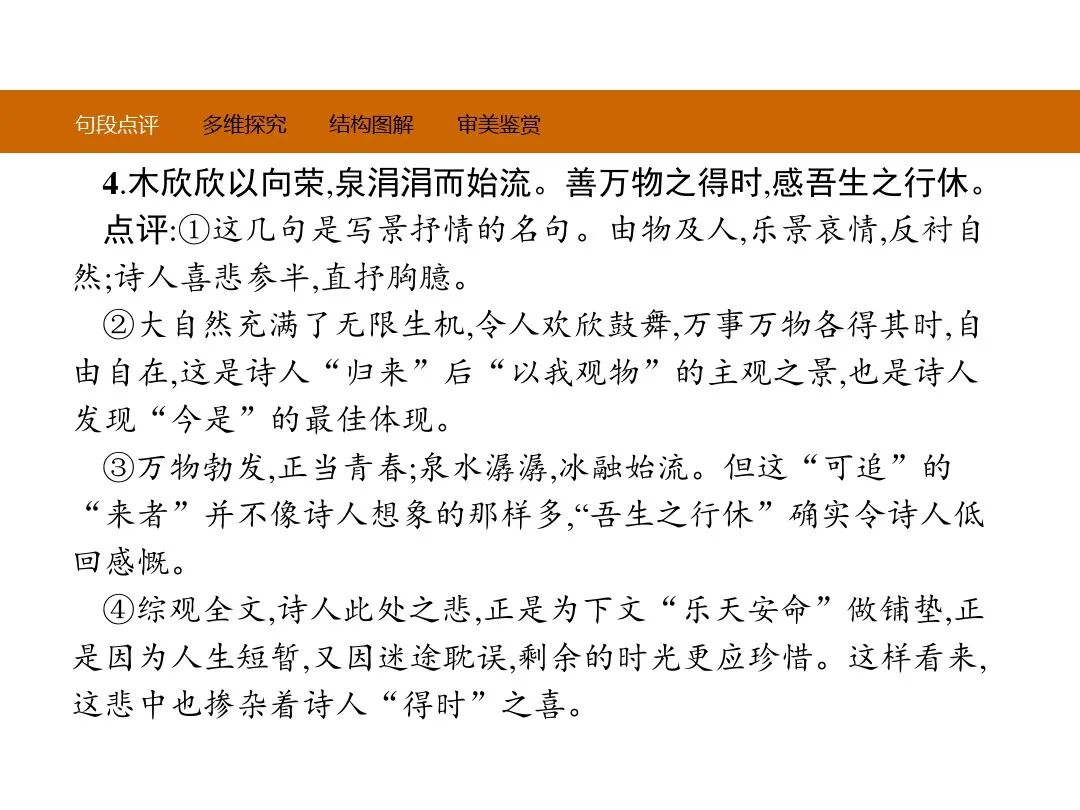 句段点评　多维探究　结构图解　审美鉴赏

4.木欣欣以向荣,泉涓涓而始流。善万物之得时,感吾生之行休。

点评:①这几句是写景抒情的名句。由物及人,乐景哀情,反衬自然;诗人喜悲参半,直抒胸臆。

②大自然充满了无限生机,令人欢欣鼓舞,万事万物各得其时,自由自在,这是诗人“归来”后“以我观物”的主观之景,也是诗人发现“今是”的最佳体现。

③万物勃发,正当青春;泉水潺潺,冰融始流。但这“可追”的“来者”并不像诗人想象的那样多,“吾生之行休”确实令诗人低回感慨。

④综观全文,诗人此处之悲,正是为下文“乐天安命”做铺垫,正是因为人生短暂,又因迷途耽误,剩余的时光更应珍惜。这样看来,这悲中也掺杂着诗人“得时”之喜。